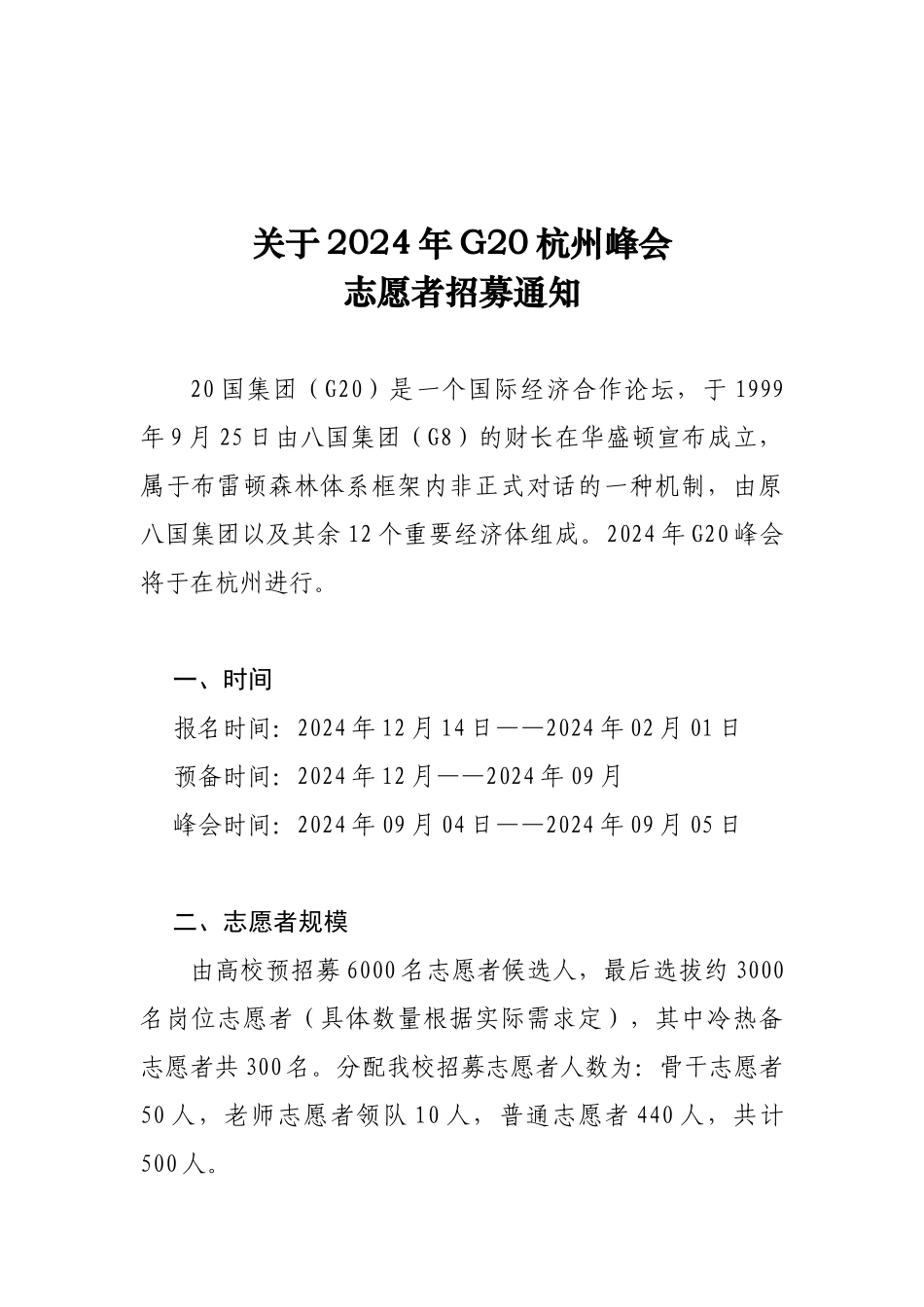 关于2024年G20杭州峰会
志愿者招募通知

20国集团（G20）是一个国际经济合作论坛，于1999年9月25日由八国集团（G8）的财长在华盛顿宣布成立，属于布雷顿森林体系框架内非正式对话的一种机制，由原八国集团以及其余12个重要经济体组成。2024年G20峰会将于在杭州进行。

一、时间

报名时间：2024年12月14日——2024年02月01日

预备时间：2024年12月——2024年09月

峰会时间：2024年09月04日——2024年09月05日

二、志愿者规模

由高校预招募6000名志愿者候选人，最后选拔约3000名岗位志愿者（具体数量根据实际需求定），其中冷热备志愿者共300名。分配我校招募志愿者人数为：骨干志愿者50人，老师志愿者领队10人，普通志愿者440人，共计500人。